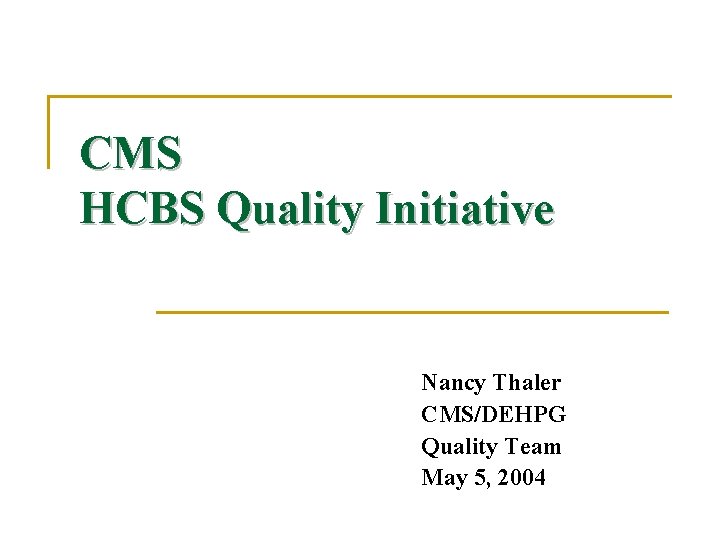 CMS
HCBS Quality Initiative

Nancy Thaler
CMS/DEHPG
Quality Team
May 5, 2004